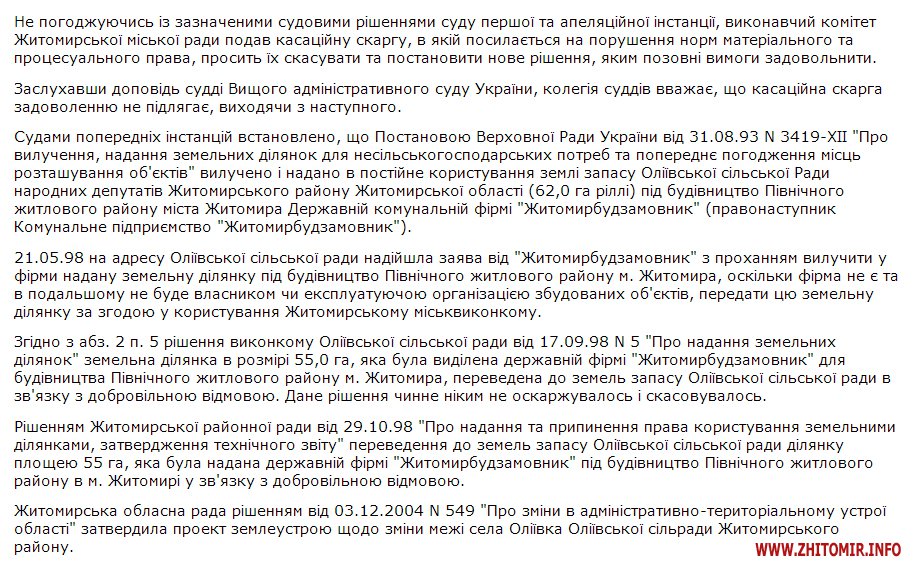 Не погоджуючись із зазначеними судовими рішеннями суду першої та апеляційної інстанції, виконавчий комітет Житомирської міської ради подав касаційну скаргу, в якій посилається на порушення норм матеріального та процесуального права, просить їх скасувати та постановити нове рішення, яким позовні вимоги задовольнити.

Заслухавши доповідь судді Вищого адміністративного суду України, колегія суддів вважає, що касаційна скарга задоволенню не підлягає, виходячи з наступного.

Судами попередніх інстанцій встановлено, що Постановою Верховної Ради України від 31.08.93 N 3419-XII "Про вилучення, надання земельних ділянок для несільськогосподарських потреб та попереднє погодження місць розташування об'єктів" вилучено і надано в постійне користування землі запасу Оліївської сільської Ради народних депутатів Житомирського району Житомирської області (62,0 га ріллі) під будівництво Північного житлового району міста Житомира Державній комунальній фірмі "Житомирбудзамовник" (правонаступник Комунальне підприємство "Житомирбудзамовник").

21.05.98 на адресу Оліївської сільської ради надійшла заява від "Житомирбудзамовник" з проханням вилучити у фірми надану земельну ділянку під будівництво Північного житлового району м. Житомира, оскільки фірма не є та в подальшому не буде власником чи експлуатуючою організацією збудованих об'єктів, передати цю земельну ділянку за згодою у користування Житомирському міськвиконкому.

Згідно з абз. 2 п. 5 рішення виконкому Оліївської сільської ради від 17.09.98 N 5 "Про надання земельних ділянок" земельна ділянка в розмірі 55,0 га, яка була виділена державній фірмі "Житомирбудзамовник" для будівництва Північного житлового району м. Житомира, переведена до земель запасу Оліївської сільської ради в зв'язку з добровільною відмовою. Дане рішення чинне ніким не оскаржувалось і скасовувалось.

Рішенням Житомирської районної ради від 29.10.98 "Про надання та припинення права користування земельними ділянками, затвердження технічного звіту" переведення до земель запасу Оліївської сільської ради ділянку площею 55 га, яка була надана державній фірмі "Житомирбудзамовник" під будівництво Північного житлового району в м. Житомирі у зв'язку з добровільною відмовою.

Житомирська обласна рада рішенням від 03.12.2004 N 549 "Про зміни в адміністративно-територіальному устрої області" затвердила проект землеустрою щодо зміни межі села Оліївка Оліївської сільради Житомирського району.

WWW.ZHITOMIR.INFO